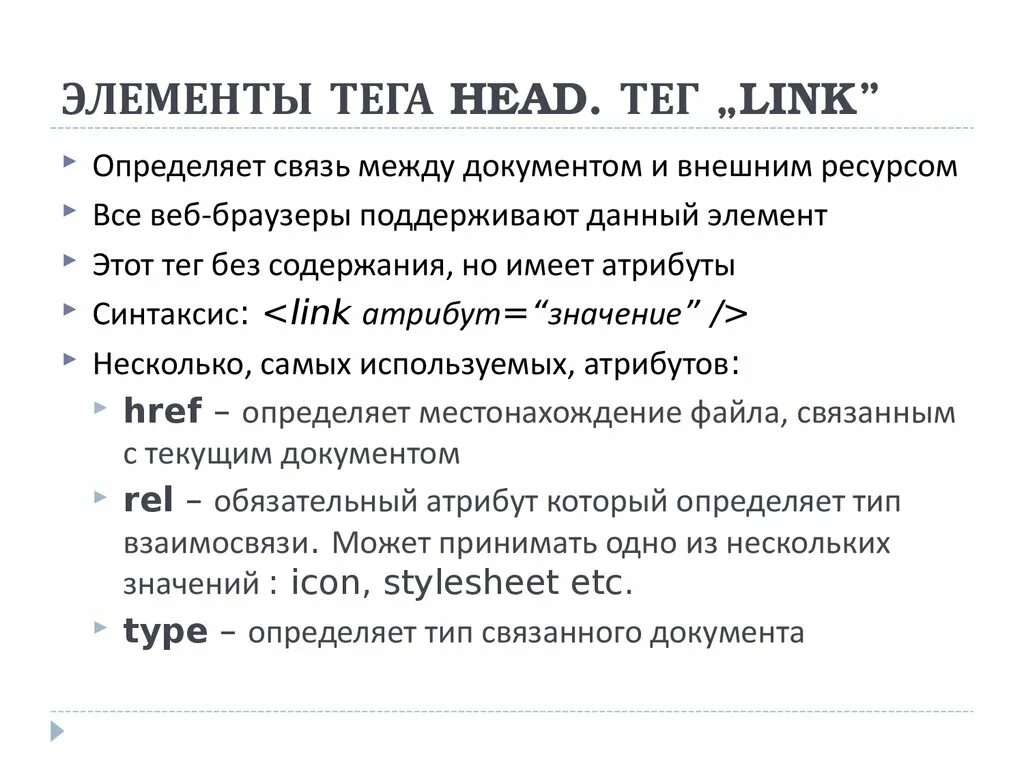 ЭЛЕМЕНТЫ ТЕГА HEAD. ТЕГ „LINK”

Определяет связь между документом и внешним ресурсом

Все веб-браузеры поддерживают данный элемент

Этот тег без содержания, но имеет атрибуты

Синтаксис: <link атрибут=“значение” />

Несколько, самых используемых, атрибутов:

href – определяет местонахождение файла, связанным с текущим документом

rel – обязательный атрибут который определяет тип взаимосвязи. Может принимать одно из нескольких значений : icon, stylesheet etc.

type – определяет тип связанного документа